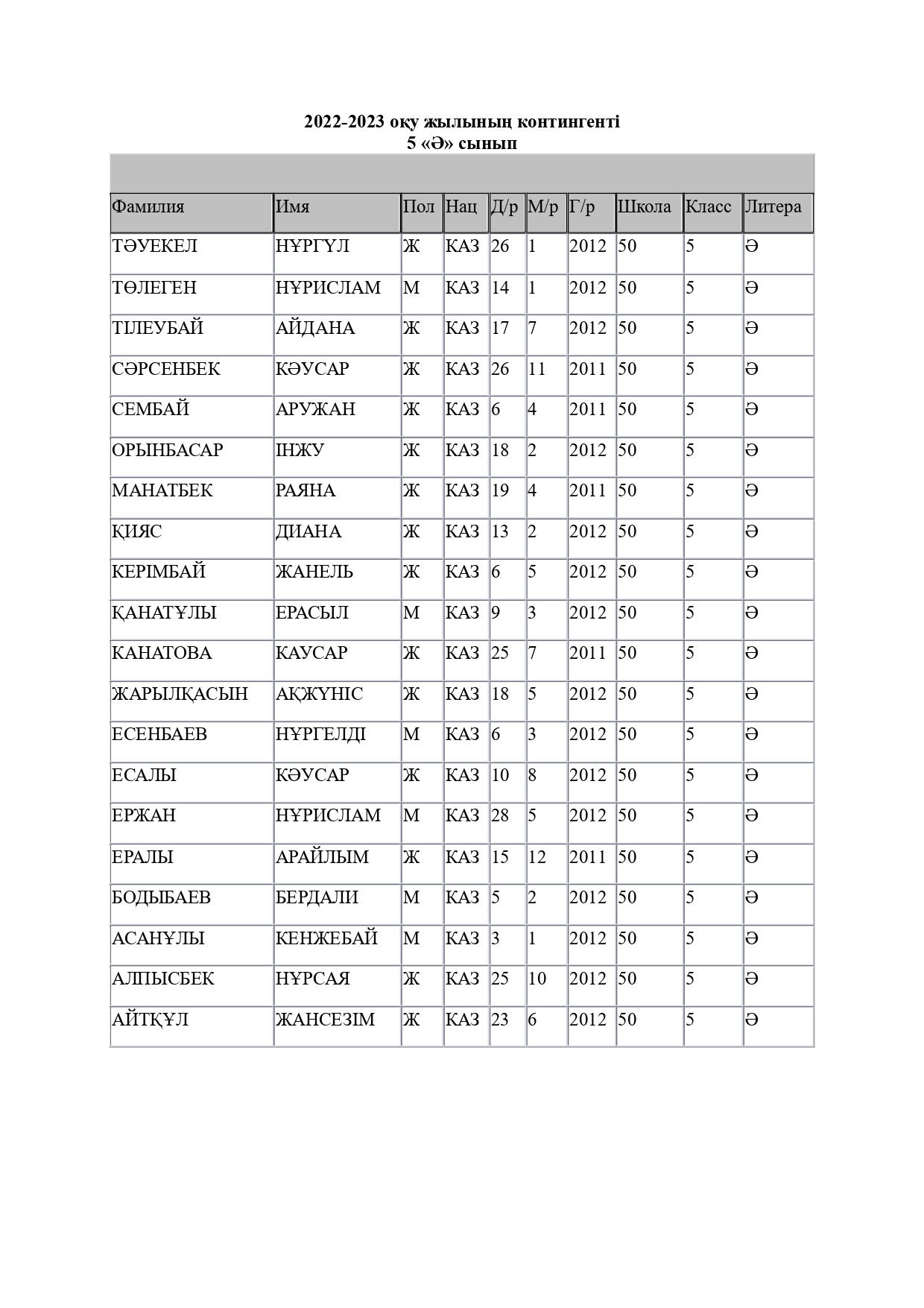 2022-2023 оқу жылының контингенті
5 «Ә» сынып

| Фамилия | Имя | Пол | Нац | Д/р | М/р | Г/р | Школа | Класс | Литера |
|---|---|---|---|---|---|---|---|---|---|
| ТӘУЕКЕЛ | НҰРГҮЛ | Ж | КАЗ | 26 | 1 | 2012 | 50 | 5 | Ә |
| ТӨЛЕГЕН | НҰРИСЛАМ | М | КАЗ | 14 | 1 | 2012 | 50 | 5 | Ә |
| ТІЛЕУБАЙ | АЙДАНА | Ж | КАЗ | 17 | 7 | 2012 | 50 | 5 | Ә |
| СӘРСЕНБЕК | КӘУСАР | Ж | КАЗ | 26 | 11 | 2011 | 50 | 5 | Ә |
| СЕМБАЙ | АРУЖАН | Ж | КАЗ | 6 | 4 | 2011 | 50 | 5 | Ә |
| ОРЫНБАСАР | ІНЖУ | Ж | КАЗ | 18 | 2 | 2012 | 50 | 5 | Ә |
| МАНАТБЕК | РАЯНА | Ж | КАЗ | 19 | 4 | 2011 | 50 | 5 | Ә |
| ҚИЯС | ДИАНА | Ж | КАЗ | 13 | 2 | 2012 | 50 | 5 | Ә |
| КЕРІМБАЙ | ЖАНЕЛЬ | Ж | КАЗ | 6 | 5 | 2012 | 50 | 5 | Ә |
| ҚАНАТҰЛЫ | ЕРАСЫЛ | М | КАЗ | 9 | 3 | 2012 | 50 | 5 | Ә |
| КАНАТОВА | КАУСАР | Ж | КАЗ | 25 | 7 | 2011 | 50 | 5 | Ә |
| ЖАРЫЛҚАСЫН | АҚЖҮНІС | Ж | КАЗ | 18 | 5 | 2012 | 50 | 5 | Ә |
| ЕСЕНБАЕВ | НҰРГЕЛДІ | М | КАЗ | 6 | 3 | 2012 | 50 | 5 | Ә |
| ЕСАЛЫ | КӘУСАР | Ж | КАЗ | 10 | 8 | 2012 | 50 | 5 | Ә |
| ЕРЖАН | НҰРИСЛАМ | М | КАЗ | 28 | 5 | 2012 | 50 | 5 | Ә |
| ЕРАЛЫ | АРАЙЛЫМ | Ж | КАЗ | 15 | 12 | 2011 | 50 | 5 | Ә |
| БОДЫБАЕВ | БЕРДАЛИ | М | КАЗ | 5 | 2 | 2012 | 50 | 5 | Ә |
| АСАНҰЛЫ | КЕНЖЕБАЙ | М | КАЗ | 3 | 1 | 2012 | 50 | 5 | Ә |
| АЛПЫСБЕК | НҰРСАЯ | Ж | КАЗ | 25 | 10 | 2012 | 50 | 5 | Ә |
| АЙТҚҰЛ | ЖАНСЕЗІМ | Ж | КАЗ | 23 | 6 | 2012 | 50 | 5 | Ә |